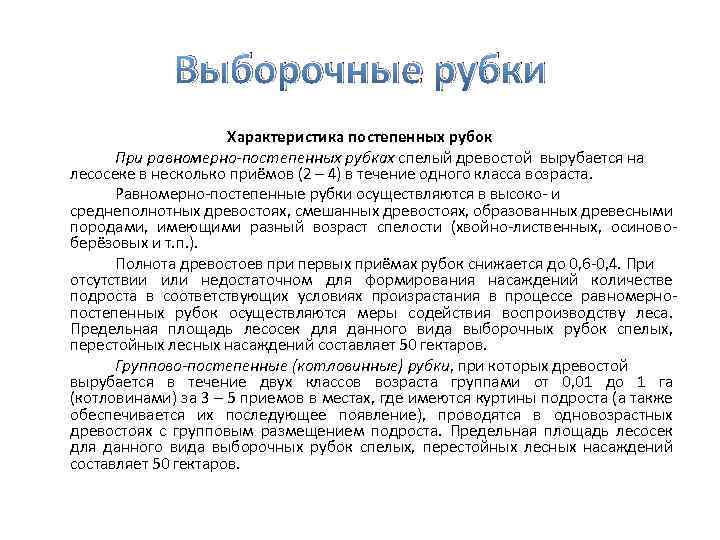 Выборочные рубки

Характеристика постепенных рубок

При равномерно-постепенных рубках спелый древостой вырубается на лесосеке в несколько приёмов (2 – 4) в течение одного класса возраста.

Равномерно-постепенные рубки осуществляются в высоко- и среднеполнотных древостоях, смешанных древостоях, образованных древесными породами, имеющими разный возраст спелости (хвойно-лиственных, осиново-берёзовых и т.п.).

Полнота древостоев при первых приёмах рубок снижается до 0,6-0,4. При отсутствии или недостаточном для формирования насаждений количестве подроста в соответствующих условиях произрастания в процессе равномерно-постепенных рубок осуществляются меры содействия воспроизводству леса. Предельная площадь лесосек для данного вида выборочных рубок спелых, перестойных лесных насаждений составляет 50 гектаров.

Группово-постепенные (котловинные) рубки, при которых древостой вырубается в течение двух классов возраста группами от 0,01 до 1 га (котловинами) за 3 – 5 приемов в местах, где имеются куртины подроста (а также обеспечивается их последующее появление), проводятся в одновозрастных древостоях с групповым размещением подроста. Предельная площадь лесосек для данного вида выборочных рубок спелых, перестойных лесных насаждений составляет 50 гектаров.